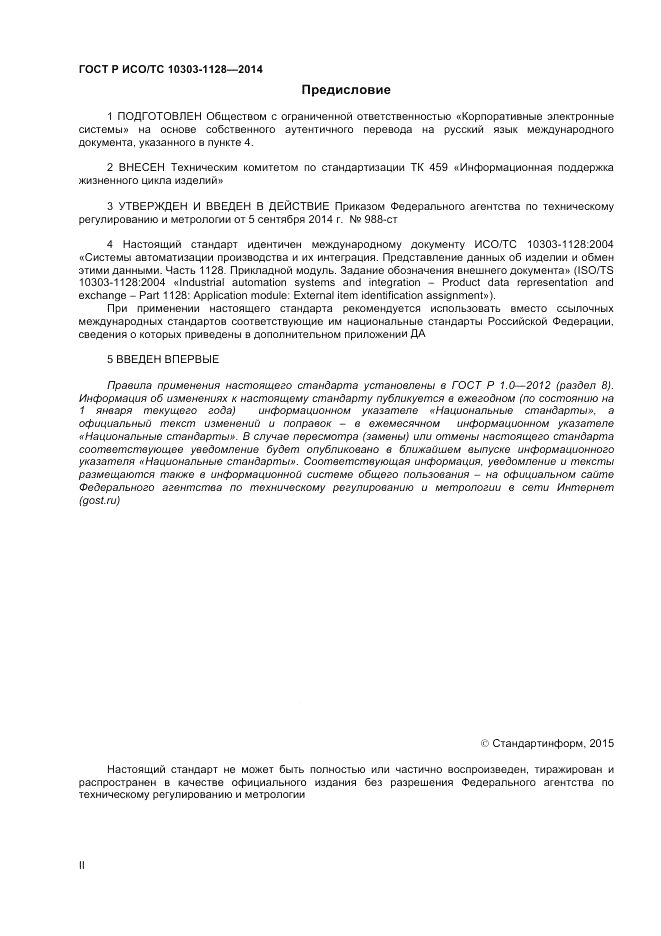 ГОСТ Р ИСО/ТС 10303-1128—2014

Предисловие

1 ПОДГОТОВЛЕН Обществом с ограниченной ответственностью «Корпоративные электронные системы» на основе собственного аутентичного перевода на русский язык международного документа, указанного в пункте 4.

2 ВНЕСЕН Техническим комитетом по стандартизации ТК 459 «Информационная поддержка жизненного цикла изделий»

3 УТВЕРЖДЕН И ВВЕДЕН В ДЕЙСТВИЕ Приказом Федерального агентства по техническому регулированию и метрологии от 5 сентября 2014 г. № 988-ст

4 Настоящий стандарт идентичен международному документу ИСО/ТС 10303-1128:2004 «Системы автоматизации производства и их интеграция. Представление данных об изделии и обмен этими данными. Часть 1128. Прикладной модуль. Задание обозначения внешнего документа» (ISO/TS 10303-1128:2004 «Industrial automation systems and integration – Product data representation and exchange – Part 1128: Application module: External item identification assignment»).

При применении настоящего стандарта рекомендуется использовать вместо ссылочных международных стандартов соответствующие им национальные стандарты Российской Федерации, сведения о которых приведены в дополнительном приложении ДА

5 ВВЕДЕН ВПЕРВЫЕ

Правила применения настоящего стандарта установлены в ГОСТ Р 1.0—2012 (раздел 8). Информация об изменениях к настоящему стандарту публикуется в ежегодном (по состоянию на 1 января текущего года) информационном указателе «Национальные стандарты», а официальный текст изменений и поправок – в ежемесячном информационном указателе «Национальные стандарты». В случае пересмотра (замены) или отмены настоящего стандарта соответствующее уведомление будет опубликовано в ближайшем выпуске информационного указателя «Национальные стандарты». Соответствующая информация, уведомление и тексты размещаются также в информационной системе общего пользования – на официальном сайте Федерального агентства по техническому регулированию и метрологии в сети Интернет (gost.ru)

© Стандартинформ, 2015

Настоящий стандарт не может быть полностью или частично воспроизведен, тиражирован и распространен в качестве официального издания без разрешения Федерального агентства по техническому регулированию и метрологии

II